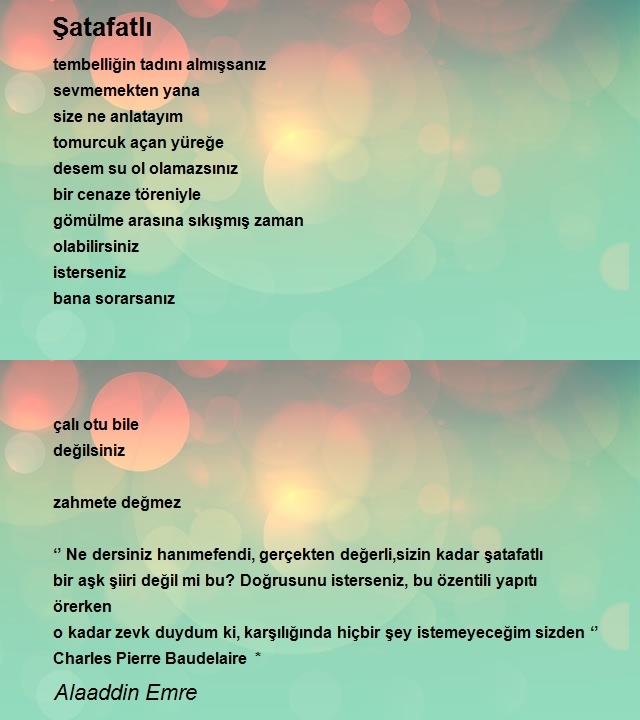 Şatafatlı

tembelliğin tadını almışsanız
sevmemekten yana
size ne anlatayım
tomurcuk açan yüreğe
desem su ol olamazsınız
bir cenaze töreniyle
gömülme arasına sıkışmış zaman
olabilirsiniz
isterseniz
bana sorarsanız

çalı otu bile
değilsiniz

zahmete değmez

‘’ Ne dersiniz hanımefendi, gerçekten değerli,sizin kadar şatafatlı
bir aşk şiiri değil mi bu? Doğrusunu isterseniz, bu özentili yapıtı
örerken
o kadar zevk duydum ki, karşılığında hiçbir şey istemeyeceğim sizden ‘’
Charles Pierre Baudelaire *

Alaaddin Emre